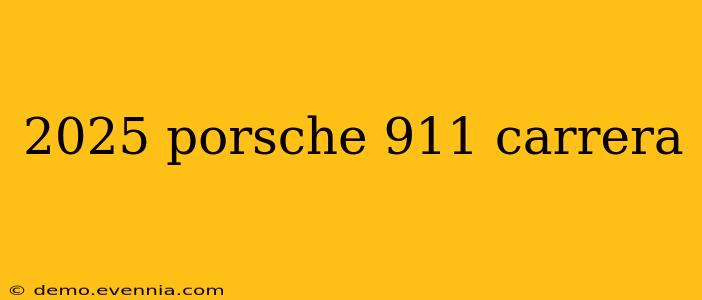 2025 porsche 911 carrera

© demo.evennia.com